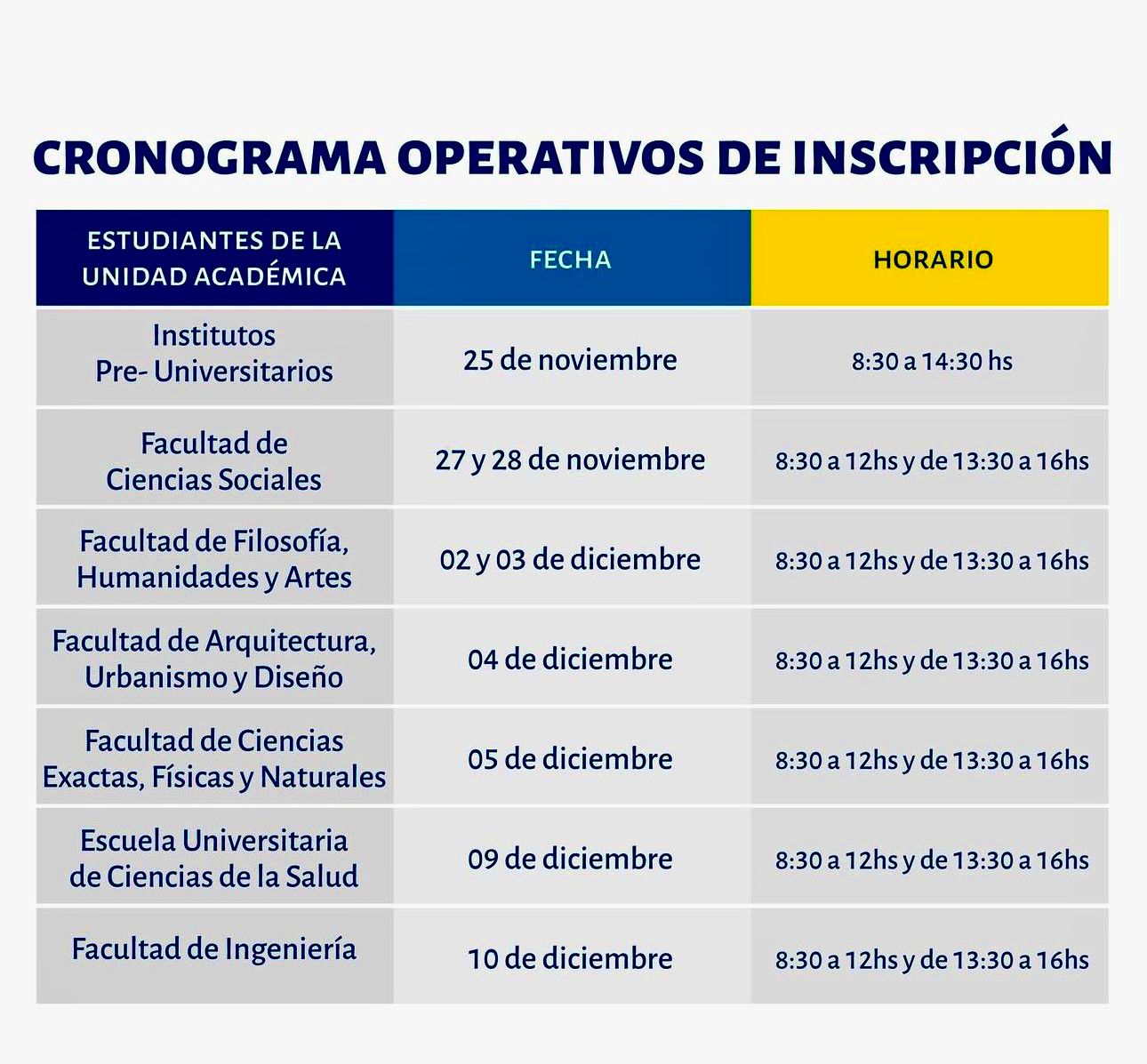 CRONOGRAMA OPERATIVOS DE INSCRIPCIÓN

| ESTUDIANTES DE LA UNIDAD ACADÉMICA | FECHA | HORARIO |
|---|---|---|
| Institutos Pre- Universitarios | 25 de noviembre | 8:30 a 14:30 hs |
| Facultad de Ciencias Sociales | 27 y 28 de noviembre | 8:30 a 12hs y de 13:30 a 16hs |
| Facultad de Filosofía, Humanidades y Artes | 02 y 03 de diciembre | 8:30 a 12hs y de 13:30 a 16hs |
| Facultad de Arquitectura, Urbanismo y Diseño | 04 de diciembre | 8:30 a 12hs y de 13:30 a 16hs |
| Facultad de Ciencias Exactas, Físicas y Naturales | 05 de diciembre | 8:30 a 12hs y de 13:30 a 16hs |
| Escuela Universitaria de Ciencias de la Salud | 09 de diciembre | 8:30 a 12hs y de 13:30 a 16hs |
| Facultad de Ingeniería | 10 de diciembre | 8:30 a 12hs y de 13:30 a 16hs |